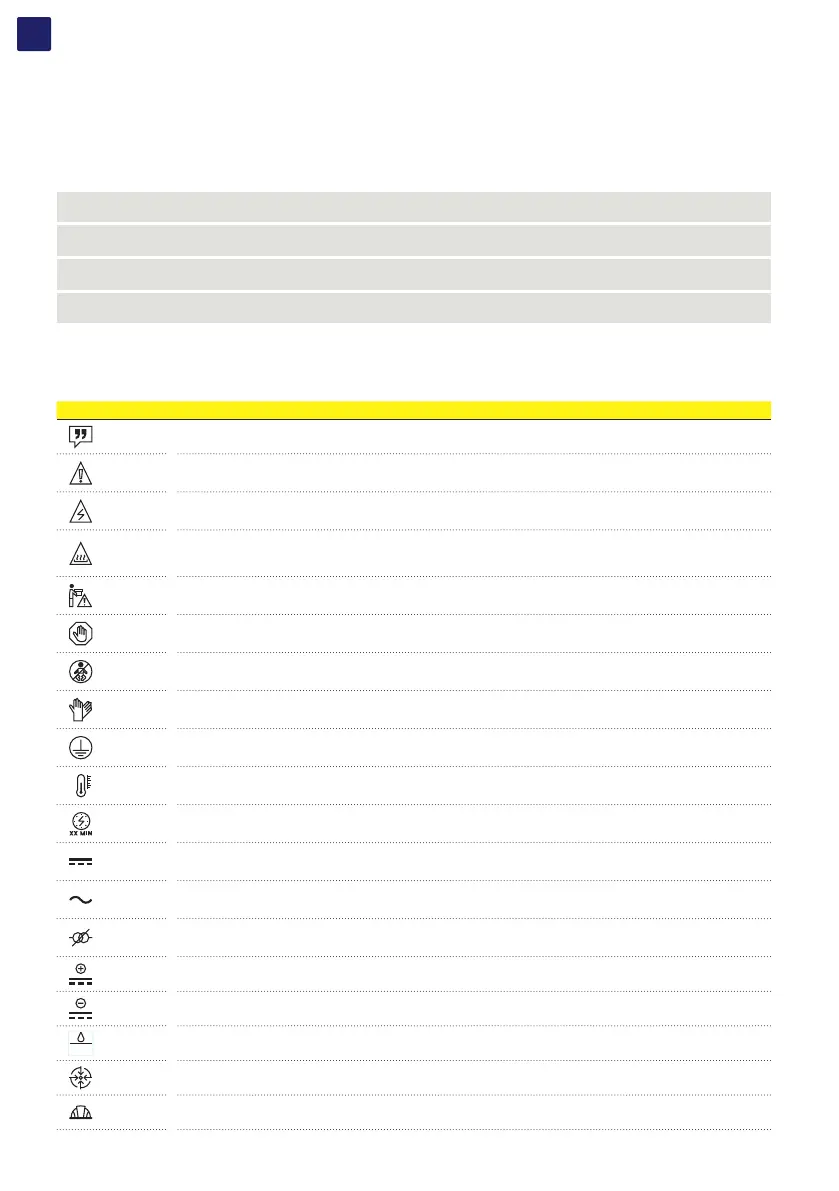 XX MIN